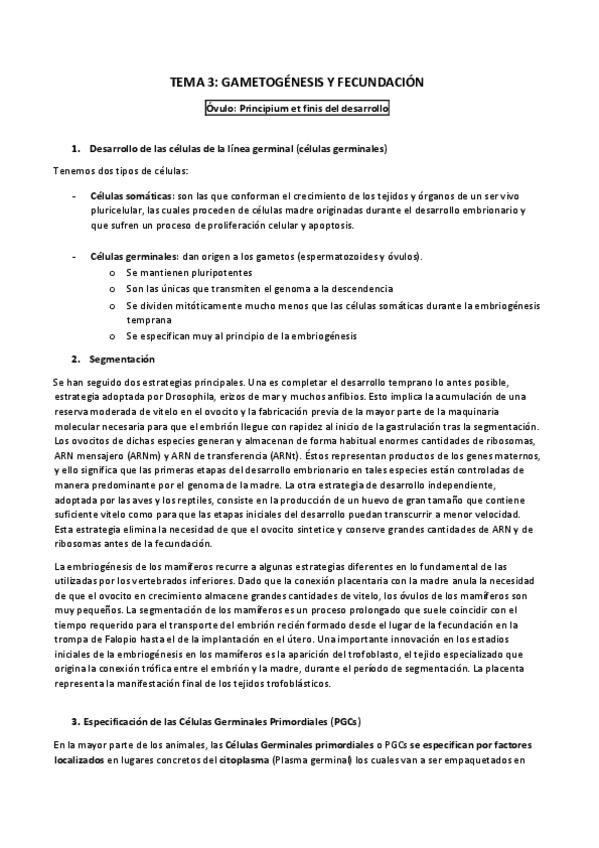 TEMA 3: GAMETOGÉNESIS Y FECUNDACIÓN

Óvulo: Principium et finis del desarrollo

1. Desarrollo de las células de la línea germinal (células germinales)

Tenemos dos tipos de células:

- Células somáticas: son las que conforman el crecimiento de los tejidos y órganos de un ser vivo pluricelular, las cuales proceden de células madre originadas durante el desarrollo embrionario y que sufren un proceso de proliferación celular y apoptosis.

- Células germinales: dan origen a los gametos (espermatozoides y óvulos).
  o Se mantienen pluripotentes
  o Son las únicas que transmiten el genoma a la descendencia
  o Se dividen mitóticamente mucho menos que las células somáticas durante la embriogénesis temprana
  o Se especifican muy al principio de la embriogénesis

2. Segmentación

Se han seguido dos estrategias principales. Una es completar el desarrollo temprano lo antes posible, estrategia adoptada por Drosophila, erizos de mar y muchos anfibios. Esto implica la acumulación de una reserva moderada de vitelo en el ovocito y la fabricación previa de la mayor parte de la maquinaria molecular necesaria para que el embrión llegue con rapidez al inicio de la gastrulación tras la segmentación. Los ovocitos de dichas especies generan y almacenan de forma habitual enormes cantidades de ribosomas, ARN mensajero (ARNm) y ARN de transferencia (ARNt). Éstos representan productos de los genes maternos, y ello significa que las primeras etapas del desarrollo embrionario en tales especies están controladas de manera predominante por el genoma de la madre. La otra estrategia de desarrollo independiente, adoptada por las aves y los reptiles, consiste en la producción de un huevo de gran tamaño que contiene suficiente vitelo como para que las etapas iniciales del desarrollo puedan transcurrir a menor velocidad. Esta estrategia elimina la necesidad de que el ovocito sintetice y conserve grandes cantidades de ARN y de ribosomas antes de la fecundación.

La embriogénesis de los mamíferos recurre a algunas estrategias diferentes en lo fundamental de las utilizadas por los vertebrados inferiores. Dado que la conexión placentaria con la madre anula la necesidad de que el ovocito en crecimiento almacene grandes cantidades de vitelo, los óvulos de los mamíferos son muy pequeños. La segmentación de los mamíferos es un proceso prolongado que suele coincidir con el tiempo requerido para el transporte del embrión recién formado desde el lugar de la fecundación en la trompa de Falopio hasta el de la implantación en el útero. Una importante innovación en los estadios iniciales de la embriogénesis en los mamíferos es la aparición del trofoblasto, el tejido especializado que origina la conexión trófica entre el embrión y la madre, durante el período de segmentación. La placenta representa la manifestación final de los tejidos trofoblásticos.

3. Especificación de las Células Germinales Primordiales (PGCs)

En la mayor parte de los animales, las Células Germinales primordiales o PGCs se especifican por factores localizados en lugares concretos del citoplasma (Plasma germinal) los cuales van a ser empaquetados en